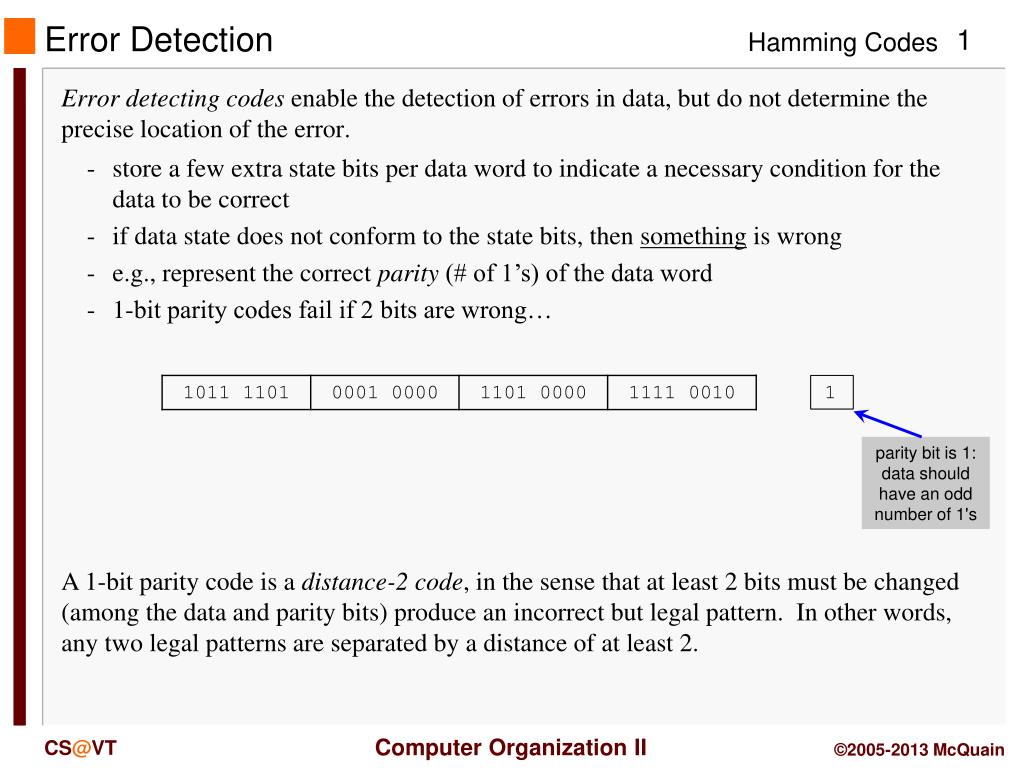 Error Detection

Hamming Codes 1

Error detecting codes enable the detection of errors in data, but do not determine the precise location of the error.

- store a few extra state bits per data word to indicate a necessary condition for the data to be correct
- if data state does not conform to the state bits, then something is wrong
- e.g., represent the correct parity (# of 1's) of the data word
- 1-bit parity codes fail if 2 bits are wrong…

| 1011 1101 | 0001 0000 | 1101 0000 | 1111 0010 |
|---|---|---|---|

1

parity bit is 1: data should have an odd number of 1's

A 1-bit parity code is a distance-2 code, in the sense that at least 2 bits must be changed (among the data and parity bits) produce an incorrect but legal pattern. In other words, any two legal patterns are separated by a distance of at least 2.

CS@VT

Computer Organization II

©2005-2013 McQuain